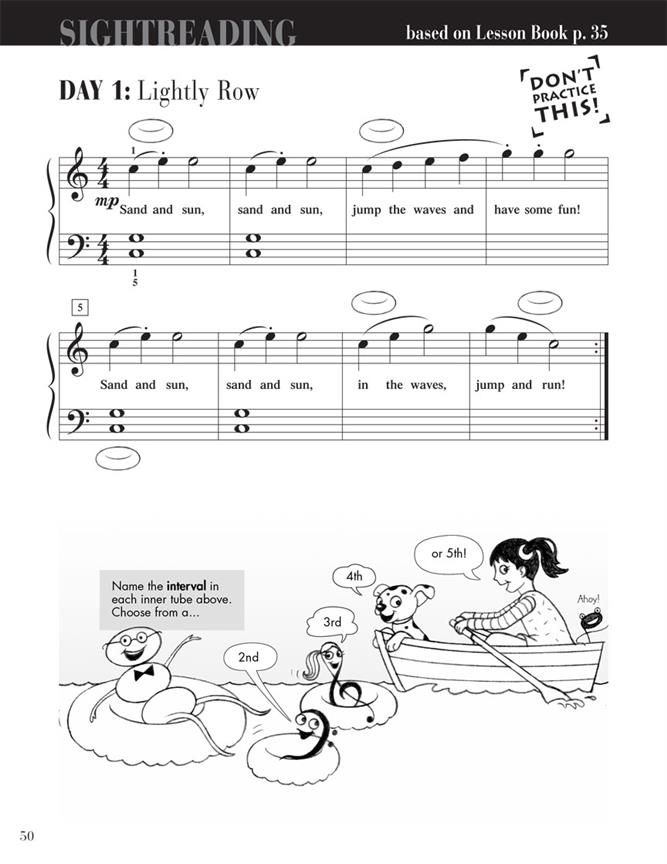 SIGHTREADING

based on Lesson Book p. 35

DAY 1: Lightly Row

DON'T PRACTICE THIS!

1

mp Sand and sun, sand and sun, jump the waves and have some fun!

1
5

5

Sand and sun, sand and sun, in the waves, jump and run!

Name the interval in each inner tube above. Choose from a...

2nd

3rd

4th

or 5th!

Ahoy!

50